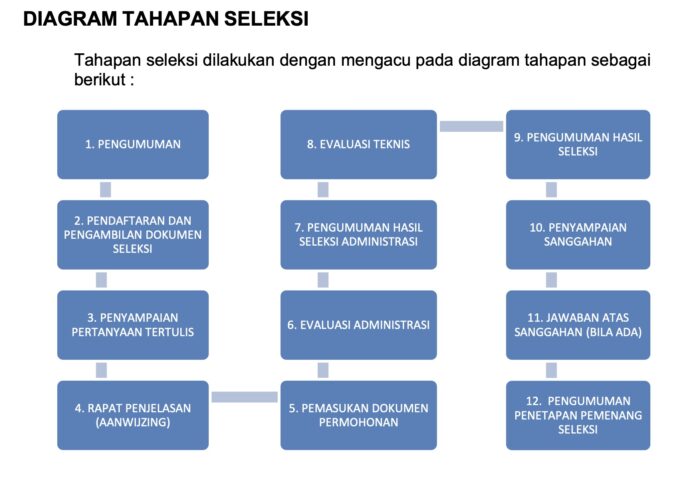 DIAGRAM TAHAPAN SELEKSI

Tahapan seleksi dilakukan dengan mengacu pada diagram tahapan sebagai berikut :

1. PENGUMUMAN

2. PENDAFTARAN DAN PENGAMBILAN DOKUMEN SELEKSI

3. PENYAMPAIAN PERTANYAAN TERTULIS

4. RAPAT PENJELASAN (AANWIJZING)

5. PEMASUKAN DOKUMEN PERMOHONAN

6. EVALUASI ADMINISTRASI

7. PENGUMUMAN HASIL SELEKSI ADMINISTRASI

8. EVALUASI TEKNIS

9. PENGUMUMAN HASIL SELEKSI

10. PENYAMPAIAN SANGGAHAN

11. JAWABAN ATAS SANGGAHAN (BILA ADA)

12. PENGUMUMAN PENETAPAN PEMENANG SELEKSI